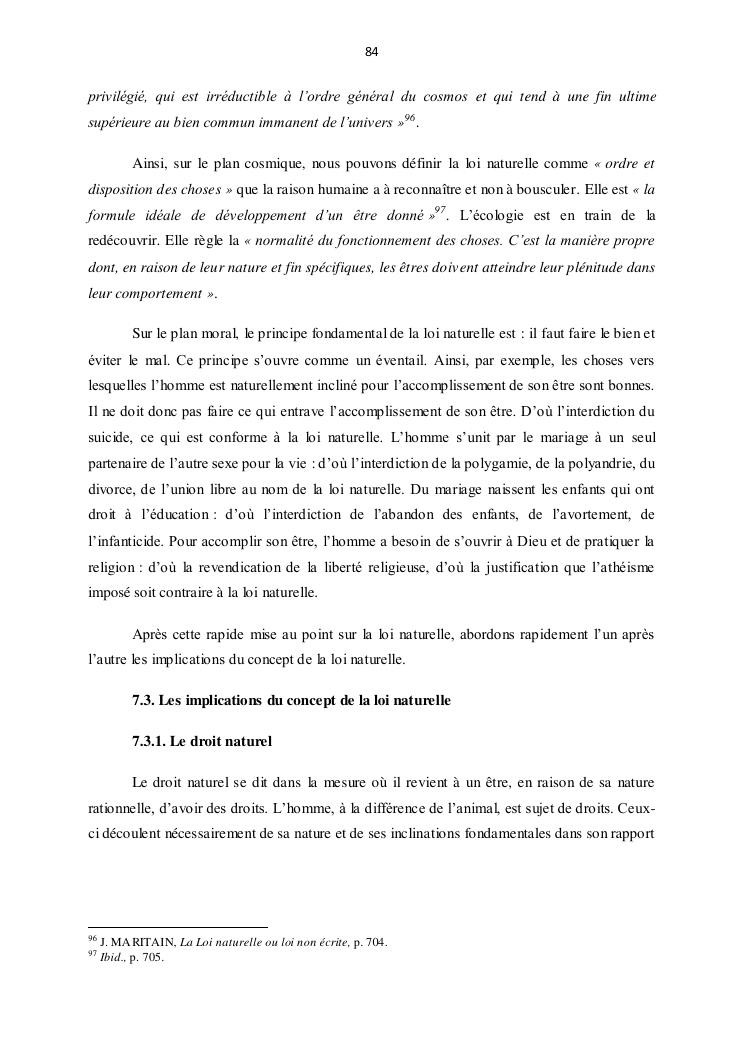 84

privilégié, qui est irréductible à l'ordre général du cosmos et qui tend à une fin ultime supérieure au bien commun immanent de l'univers »$^{96}$.

Ainsi, sur le plan cosmique, nous pouvons définir la loi naturelle comme « ordre et disposition des choses » que la raison humaine a à reconnaître et non à bousculer. Elle est « la formule idéale de développement d'un être donné »$^{97}$. L'écologie est en train de la redécouvrir. Elle règle la « normalité du fonctionnement des choses. C'est la manière propre dont, en raison de leur nature et fin spécifiques, les êtres doivent atteindre leur plénitude dans leur comportement ».

Sur le plan moral, le principe fondamental de la loi naturelle est : il faut faire le bien et éviter le mal. Ce principe s'ouvre comme un éventail. Ainsi, par exemple, les choses vers lesquelles l'homme est naturellement incliné pour l'accomplissement de son être sont bonnes. Il ne doit donc pas faire ce qui entrave l'accomplissement de son être. D'où l'interdiction du suicide, ce qui est conforme à la loi naturelle. L'homme s'unit par le mariage à un seul partenaire de l'autre sexe pour la vie : d'où l'interdiction de la polygamie, de la polyandrie, du divorce, de l'union libre au nom de la loi naturelle. Du mariage naissent les enfants qui ont droit à l'éducation : d'où l'interdiction de l'abandon des enfants, de l'avortement, de l'infanticide. Pour accomplir son être, l'homme a besoin de s'ouvrir à Dieu et de pratiquer la religion : d'où la revendication de la liberté religieuse, d'où la justification que l'athéisme imposé soit contraire à la loi naturelle.

Après cette rapide mise au point sur la loi naturelle, abordons rapidement l'un après l'autre les implications du concept de la loi naturelle.

7.3. Les implications du concept de la loi naturelle

7.3.1. Le droit naturel

Le droit naturel se dit dans la mesure où il revient à un être, en raison de sa nature rationnelle, d'avoir des droits. L'homme, à la différence de l'animal, est sujet de droits. Ceux-ci découlent nécessairement de sa nature et de ses inclinations fondamentales dans son rapport

$^{96}$ J. MARITAIN, La Loi naturelle ou loi non écrite, p. 704.
$^{97}$ Ibid., p. 705.